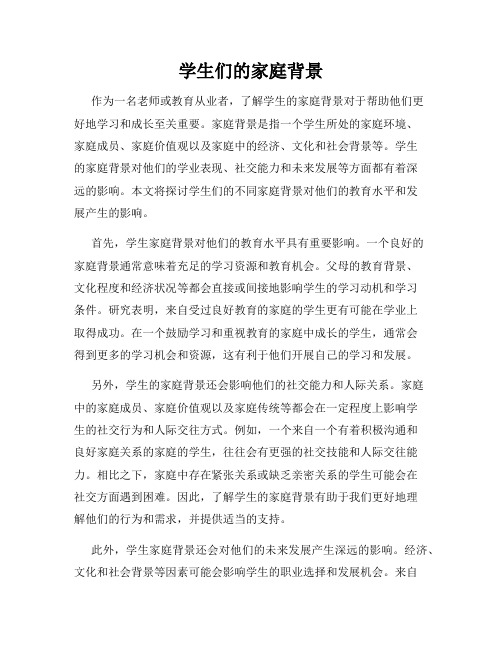 学生们的家庭背景

作为一名老师或教育从业者，了解学生的家庭背景对于帮助他们更好地学习和成长至关重要。家庭背景是指一个学生所处的家庭环境、家庭成员、家庭价值观以及家庭中的经济、文化和社会背景等。学生的家庭背景对他们的学业表现、社交能力和未来发展等方面都有着深远的影响。本文将探讨学生们的不同家庭背景对他们的教育水平和发展产生的影响。

首先，学生家庭背景对他们的教育水平具有重要影响。一个良好的家庭背景通常意味着充足的学习资源和教育机会。父母的教育背景、文化程度和经济状况等都会直接或间接地影响学生的学习动机和学习条件。研究表明，来自受过良好教育的家庭的学生更有可能在学业上取得成功。在一个鼓励学习和重视教育的家庭中成长的学生，通常会得到更多的学习机会和资源，这有利于他们开展自己的学习和发展。

另外，学生的家庭背景还会影响他们的社交能力和人际关系。家庭中的家庭成员、家庭价值观以及家庭传统等都会在一定程度上影响学生的社交行为和人际交往方式。例如，一个来自一个有着积极沟通和良好家庭关系的家庭的学生，往往会有更强的社交技能和人际交往能力。相比之下，家庭中存在紧张关系或缺乏亲密关系的学生可能会在社交方面遇到困难。因此，了解学生的家庭背景有助于我们更好地理解他们的行为和需求，并提供适当的支持。

此外，学生家庭背景还会对他们的未来发展产生深远的影响。经济、文化和社会背景等因素可能会影响学生的职业选择和发展机会。来自